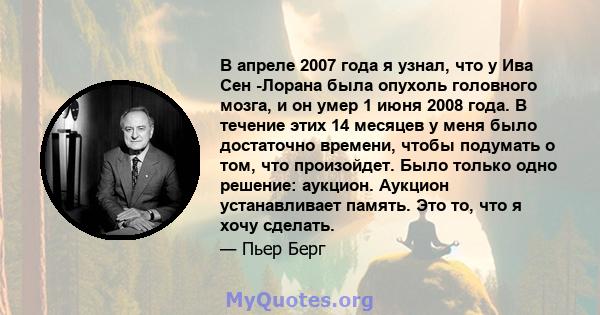 В апреле 2007 года я узнал, что у Ива Сен -Лорана была опухоль головного мозга, и он умер 1 июня 2008 года. В течение этих 14 месяцев у меня было достаточно времени, чтобы подумать о том, что произойдет. Было только одно решение: аукцион. Аукцион устанавливает память. Это то, что я хочу сделать.

— Пьер Берг

MyQuotes.org